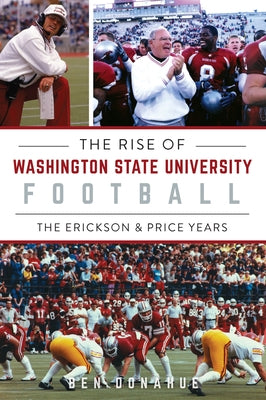 THE RISE OF
WASHINGTON STATE UNIVERSITY
FOOTBALL
THE ERICKSON & PRICE YEARS

BEN DONAHUE